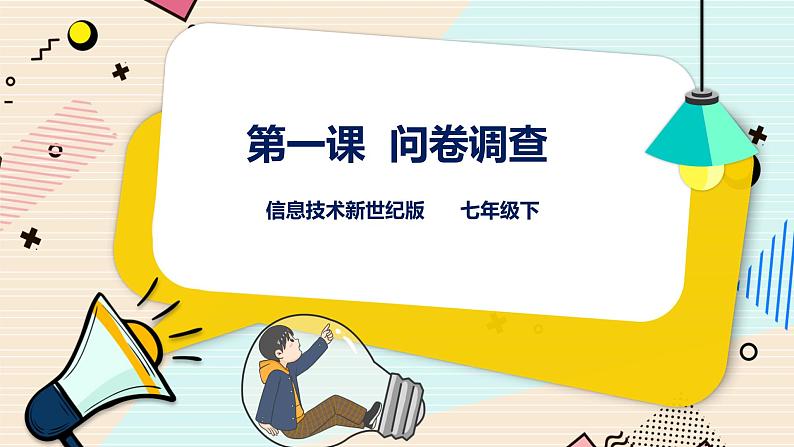 第一课 问卷调查

信息技术新世纪版 七年级下